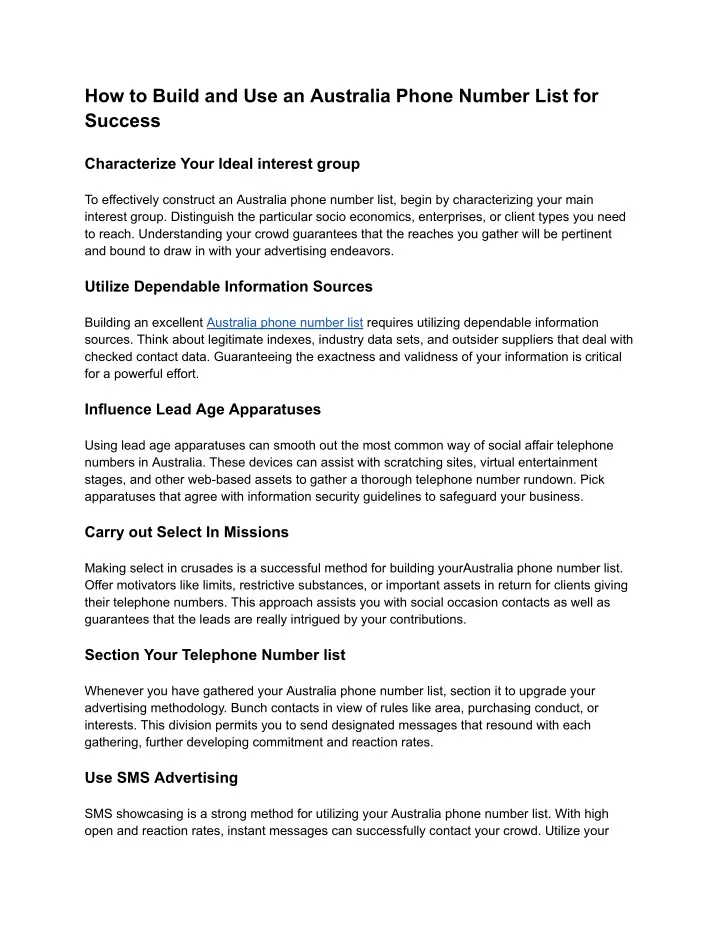 How to Build and Use an Australia Phone Number List for Success

Characterize Your Ideal interest group

To effectively construct an Australia phone number list, begin by characterizing your main interest group. Distinguish the particular socio economics, enterprises, or client types you need to reach. Understanding your crowd guarantees that the reaches you gather will be pertinent and bound to draw in with your advertising endeavors.

Utilize Dependable Information Sources

Building an excellent Australia phone number list requires utilizing dependable information sources. Think about legitimate indexes, industry data sets, and outsider suppliers that deal with checked contact data. Guaranteeing the exactness and validness of your information is critical for a powerful effort.

Influence Lead Age Apparatuses

Using lead age apparatuses can smooth out the most common way of social affair telephone numbers in Australia. These devices can assist with scratching sites, virtual entertainment stages, and other web-based assets to gather a thorough telephone number rundown. Pick apparatuses that agree with information security guidelines to safeguard your business.

Carry out Select In Missions

Making select in crusades is a successful method for building yourAustralia phone number list. Offer motivators like limits, restrictive substances, or important assets in return for clients giving their telephone numbers. This approach assists you with social occasion contacts as well as guarantees that the leads are really intrigued by your contributions.

Section Your Telephone Number list

Whenever you have gathered your Australia phone number list, section it to upgrade your advertising methodology. Bunch contacts in view of rules like area, purchasing conduct, or interests. This division permits you to send designated messages that resound with each gathering, further developing commitment and reaction rates.

Use SMS Advertising

SMS showcasing is a strong method for utilizing your Australia phone number list. With high open and reaction rates, instant messages can successfully contact your crowd. Utilize your